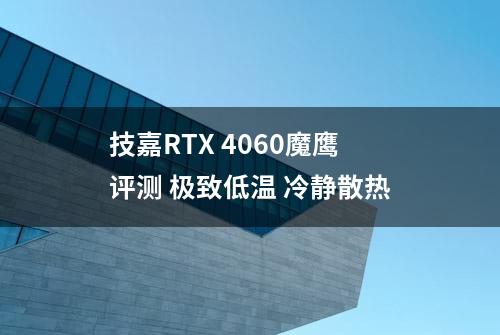 技嘉RTX 4060魔鹰评测 极致低温 冷静散热